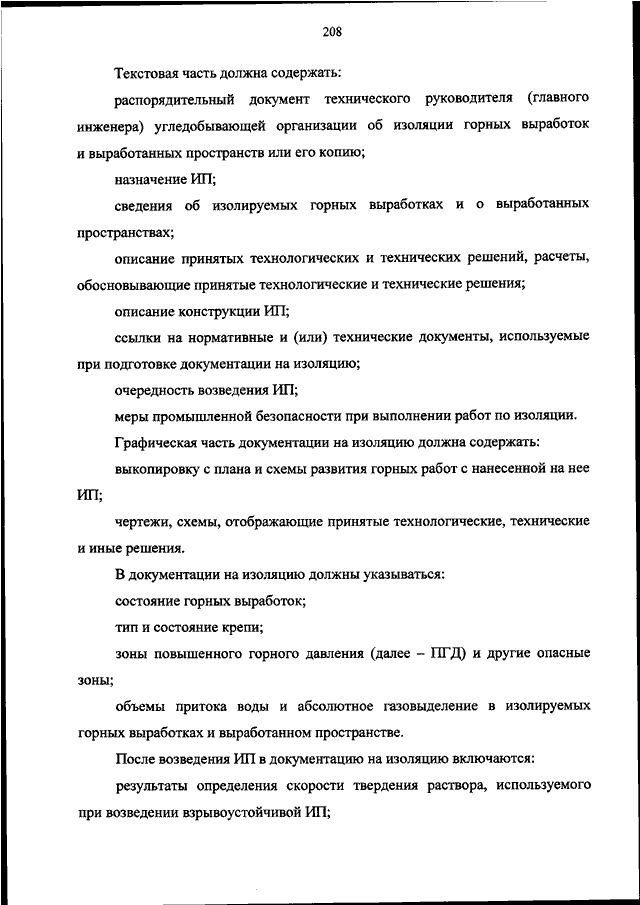 208

Текстовая часть должна содержать:

распорядительный документ технического руководителя (главного инженера) угледобывающей организации об изоляции горных выработок и выработанных пространств или его копию;

назначение ИП;

сведения об изолируемых горных выработках и о выработанных пространствах;

описание принятых технологических и технических решений, расчеты, обосновывающие принятые технологические и технические решения;

описание конструкции ИП;

ссылки на нормативные и (или) технические документы, используемые при подготовке документации на изоляцию;

очередность возведения ИП;

меры промышленной безопасности при выполнении работ по изоляции.

Графическая часть документации на изоляцию должна содержать:

выкопировку с плана и схемы развития горных работ с нанесенной на нее ИП;

чертежи, схемы, отображающие принятые технологические, технические и иные решения.

В документации на изоляцию должны указываться:

состояние горных выработок;

тип и состояние крепи;

зоны повышенного горного давления (далее – ПГД) и другие опасные зоны;

объемы притока воды и абсолютное газовыделение в изолируемых горных выработках и выработанном пространстве.

После возведения ИП в документацию на изоляцию включаются:

результаты определения скорости твердения раствора, используемого при возведении взрывоустойчивой ИП;